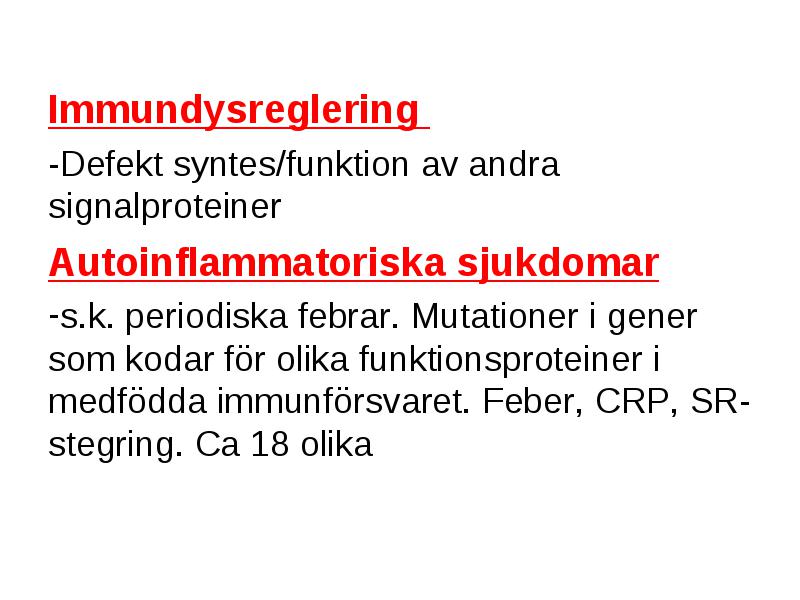 Immundysreglering

-Defekt syntes/funktion av andra signalproteiner

Autoinflammatoriska sjukdomar

-s.k. periodiska febrar. Mutationer i gener som kodar för olika funktionsproteiner i medfödda immunförsvaret. Feber, CRP, SR-stegring. Ca 18 olika